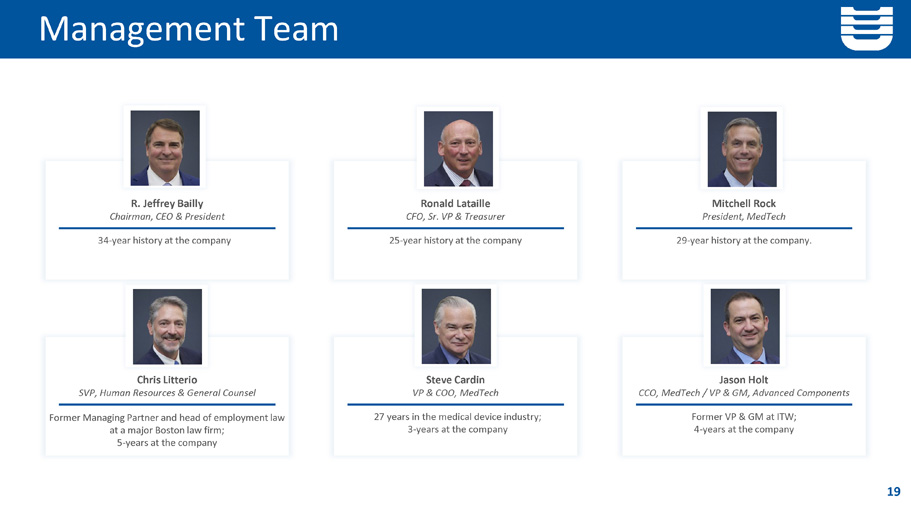 Management Team

R. Jeffrey Bailly
Chairman, CEO & President
34-year history at the company

Ronald Lataille
CFO, Sr. VP & Treasurer
25-year history at the company

Mitchell Rock
President, MedTech
29-year history at the company.

Chris Litterio
SVP, Human Resources & General Counsel
Former Managing Partner and head of employment law at a major Boston law firm; 5-years at the company

Steve Cardin
VP & COO, MedTech
27 years in the medical device industry; 3-years at the company

Jason Holt
CCO, MedTech / VP & GM, Advanced Components
Former VP & GM at ITW; 4-years at the company

19